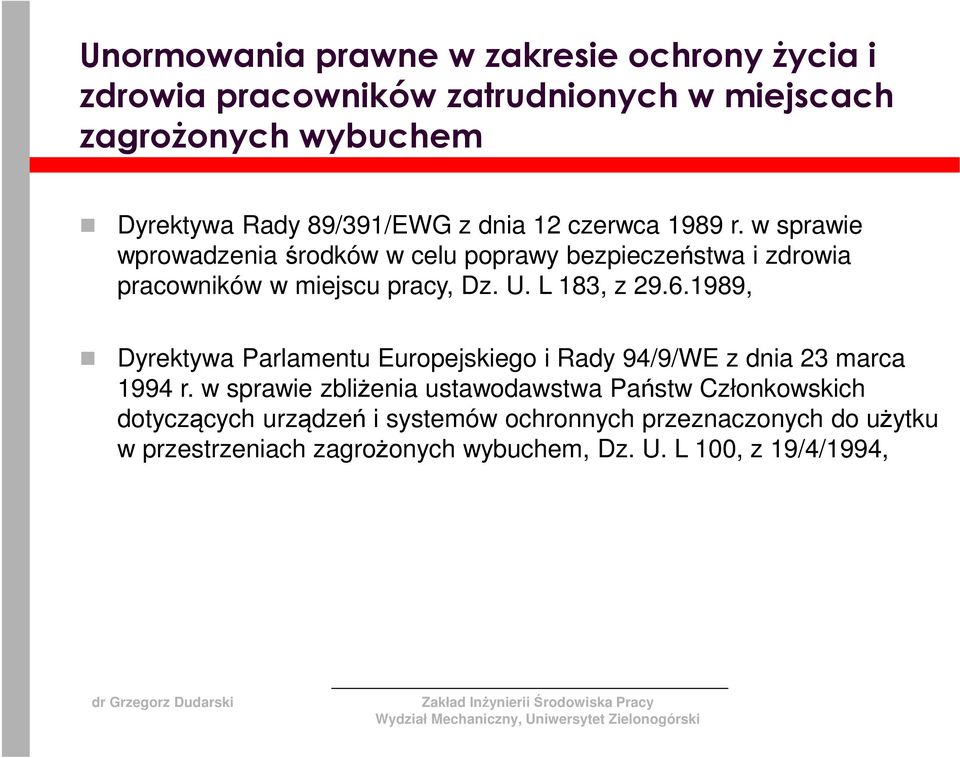 Unormowania prawne w zakresie ochrony życia i zdrowia pracowników zatrudnionych w miejscach zagrożonych wybuchem

Dyrektywa Rady 89/391/EWG z dnia 12 czerwca 1989 r. w sprawie wprowadzenia środków w celu poprawy bezpieczeństwa i zdrowia pracowników w miejscu pracy, Dz. U. L 183, z 29.6.1989,

Dyrektywa Parlamentu Europejskiego i Rady 94/9/WE z dnia 23 marca 1994 r. w sprawie zbliżenia ustawodawstwa Państw Członkowskich dotyczących urządzeń i systemów ochronnych przeznaczonych do użytku w przestrzeniach zagrożonych wybuchem, Dz. U. L 100, z 19/4/1994,

dr Grzegorz Dudarski

Zakład Inżynierii Środowiska Pracy
Wydział Mechaniczny, Uniwersytet Zielonogórski